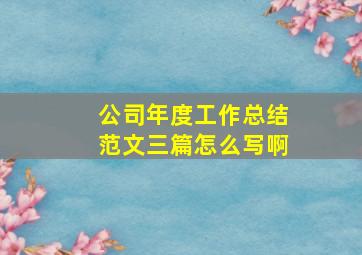 公司年度工作总结范文三篇怎么写啊